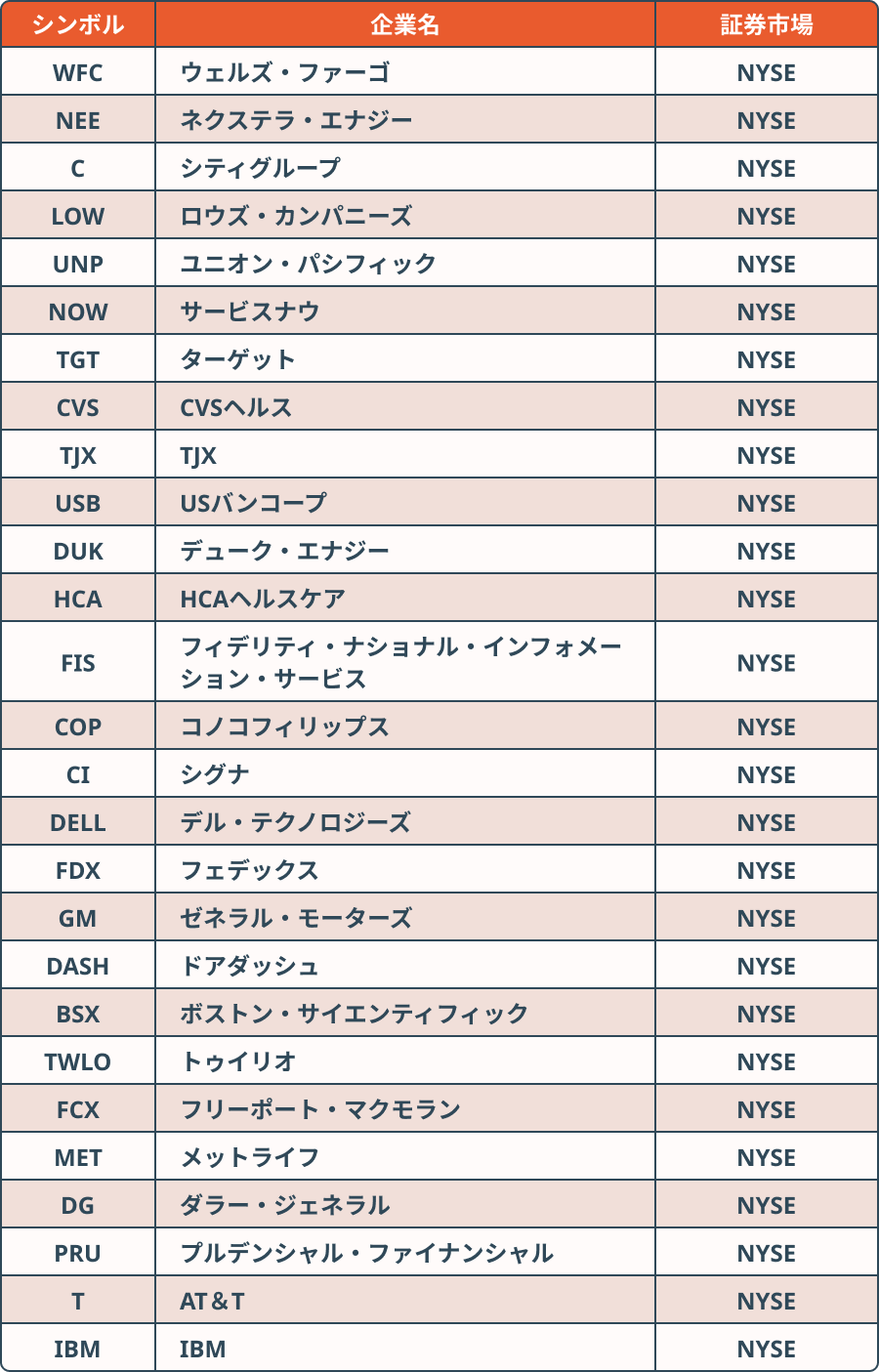 | シンボル | 企業名 | 証券市場 |
|---|---|---|
| WFC | ウェルズ・ファーゴ | NYSE |
| NEE | ネクステラ・エナジー | NYSE |
| C | シティグループ | NYSE |
| LOW | ロウズ・カンパニーズ | NYSE |
| UNP | ユニオン・パシフィック | NYSE |
| NOW | サービスナウ | NYSE |
| TGT | ターゲット | NYSE |
| CVS | CVSヘルス | NYSE |
| TJX | TJX | NYSE |
| USB | USバンコープ | NYSE |
| DUK | デューク・エナジー | NYSE |
| HCA | HCAヘルスケア | NYSE |
| FIS | フィデリティ・ナショナル・インフォメーション・サービス | NYSE |
| COP | コノコフィリップス | NYSE |
| CI | シグナ | NYSE |
| DELL | デル・テクノロジーズ | NYSE |
| FDX | フェデックス | NYSE |
| GM | ゼネラル・モーターズ | NYSE |
| DASH | ドアダッシュ | NYSE |
| BSX | ボストン・サイエンティフィック | NYSE |
| TWLO | トゥイリオ | NYSE |
| FCX | フリーポート・マクモラン | NYSE |
| MET | メットライフ | NYSE |
| DG | ダラー・ジェネラル | NYSE |
| PRU | プルデンシャル・ファイナンシャル | NYSE |
| T | AT＆T | NYSE |
| IBM | IBM | NYSE |